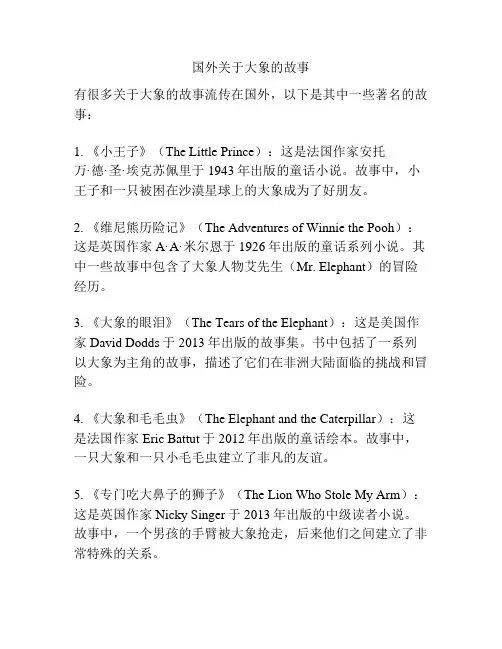 国外关于大象的故事

有很多关于大象的故事流传在国外，以下是其中一些著名的故事：

1. 《小王子》（The Little Prince）：这是法国作家安托万·德·圣·埃克苏佩里于 1943 年出版的童话小说。故事中，小王子和一只被困在沙漠星球上的大象成为了好朋友。

2. 《维尼熊历险记》（The Adventures of Winnie the Pooh）：这是英国作家 A·A·米尔恩于 1926 年出版的童话系列小说。其中一些故事中包含了大象人物艾先生（Mr. Elephant）的冒险经历。

3. 《大象的眼泪》（The Tears of the Elephant）：这是美国作家 David Dodds 于 2013 年出版的故事集。书中包括了一系列以大象为主角的故事，描述了它们在非洲大陆面临的挑战和冒险。

4. 《大象和毛毛虫》（The Elephant and the Caterpillar）：这是法国作家 Eric Battut 于 2012 年出版的童话绘本。故事中，一只大象和一只小毛毛虫建立了非凡的友谊。

5. 《专门吃大鼻子的狮子》（The Lion Who Stole My Arm）：这是英国作家 Nicky Singer 于 2013 年出版的中级读者小说。故事中，一个男孩的手臂被大象抢走，后来他们之间建立了非常特殊的关系。